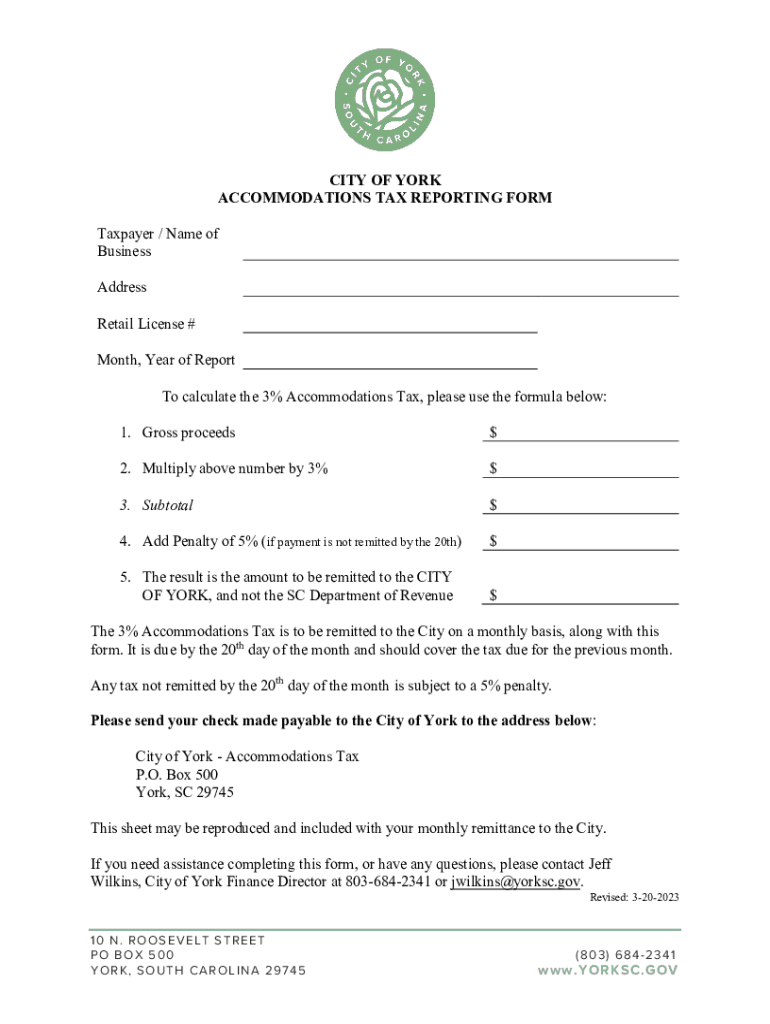 CITY OF YORK
SOUTH CAROLINA

CITY OF YORK
ACCOMMODATIONS TAX REPORTING FORM

Taxpayer / Name of Business

Address

Retail License #

Month, Year of Report

To calculate the 3% Accommodations Tax, please use the formula below:

1. Gross proceeds $

2. Multiply above number by 3% $

3. Subtotal $

4. Add Penalty of 5% (if payment is not remitted by the 20th) $

5. The result is the amount to be remitted to the CITY OF YORK, and not the SC Department of Revenue $

The 3% Accommodations Tax is to be remitted to the City on a monthly basis, along with this form. It is due by the 20$^{th}$ day of the month and should cover the tax due for the previous month.

Any tax not remitted by the 20$^{th}$ day of the month is subject to a 5% penalty.

Please send your check made payable to the City of York to the address below:

City of York - Accommodations Tax
P.O. Box 500
York, SC 29745

This sheet may be reproduced and included with your monthly remittance to the City.

If you need assistance completing this form, or have any questions, please contact Jeff Wilkins, City of York Finance Director at 803-684-2341 or jwilkins@yorksc.gov.

Revised: 3-20-2023

10 N. ROOSEVELT STREET
PO BOX 500
YORK, SOUTH CAROLINA 29745

(803) 684-2341
www.YORKSC.GOV